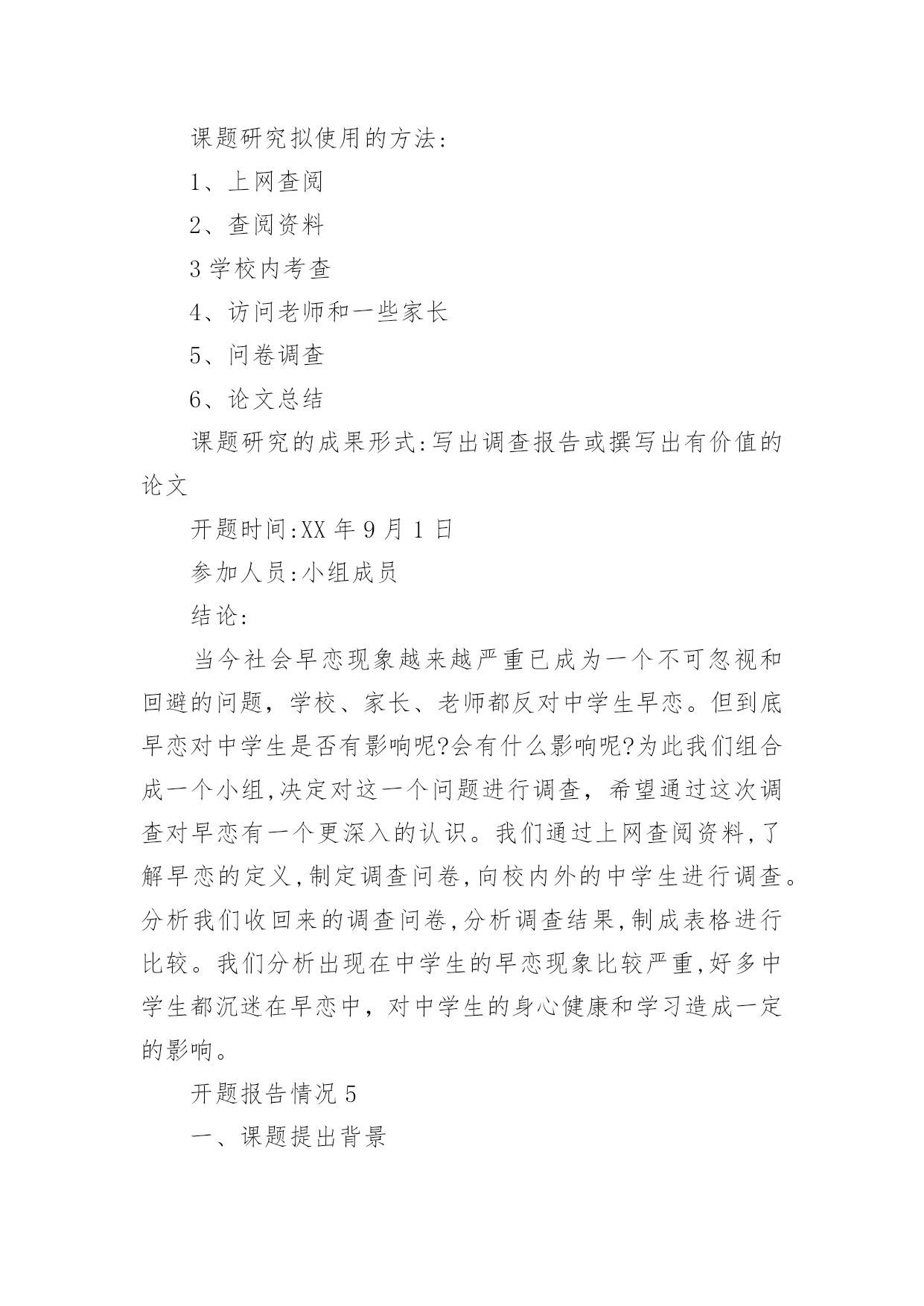 课题研究拟使用的方法:

1、上网查阅

2、查阅资料

3 学校内考查

4、访问老师和一些家长

5、问卷调查

6、论文总结

课题研究的成果形式:写出调查报告或撰写出有价值的论文

开题时间:XX 年 9 月 1 日

参加人员:小组成员

结论:

当今社会早恋现象越来越严重已成为一个不可忽视和回避的问题，学校、家长、老师都反对中学生早恋。但到底早恋对中学生是否有影响呢?会有什么影响呢?为此我们组合成一个小组,决定对这一个问题进行调查，希望通过这次调查对早恋有一个更深入的认识。我们通过上网查阅资料,了解早恋的定义,制定调查问卷,向校内外的中学生进行调查。分析我们收回来的调查问卷,分析调查结果,制成表格进行比较。我们分析出现在中学生的早恋现象比较严重,好多中学生都沉迷在早恋中，对中学生的身心健康和学习造成一定的影响。

开题报告情况 5

一、课题提出背景